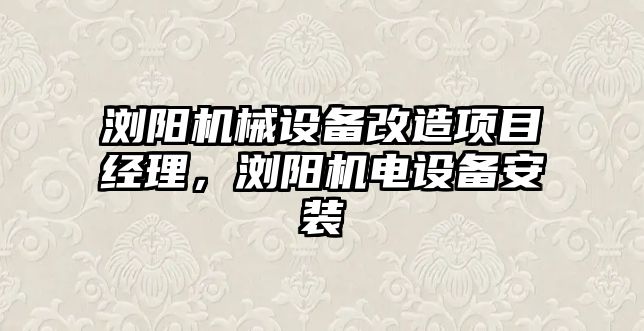 浏阳机械设备改造项目经理，浏阳机电设备安装